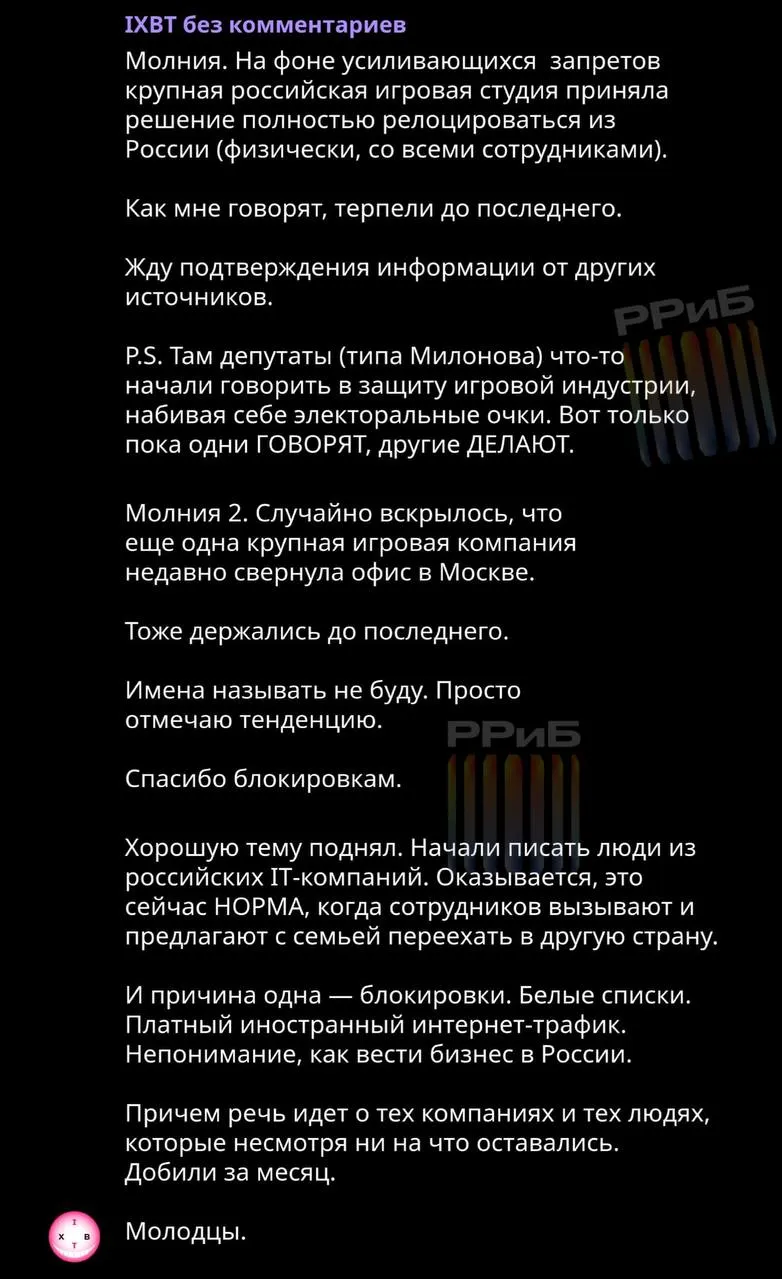 IXBT без комментариев

Молния. На фоне усиливающихся запретов крупная российская игровая студия приняла решение полностью релоцироваться из России (физически, со всеми сотрудниками).

Как мне говорят, терпели до последнего.

Жду подтверждения информации от других источников.

РРиБ

P.S. Там депутаты (типа Милонова) что-то начали говорить в защиту игровой индустрии, набивая себе электоральные очки. Вот только пока одни ГОВОРЯТ, другие ДЕЛАЮТ.

Молния 2. Случайно вскрылось, что еще одна крупная игровая компания недавно свернула офис в Москве.

Тоже держались до последнего.

Имена называть не буду. Просто отмечаю тенденцию.

РРиБ

Спасибо блокировкам.

Хорошую тему поднял. Начали писать люди из российских IT-компаний. Оказывается, это сейчас НОРМА, когда сотрудников вызывают и предлагают с семьей переехать в другую страну.

И причина одна — блокировки. Белые списки. Платный иностранный интернет-трафик. Непонимание, как вести бизнес в России.

Причем речь идет о тех компаниях и тех людях, которые несмотря ни на что оставались. Добили за месяц.

I X B T

Молодцы.